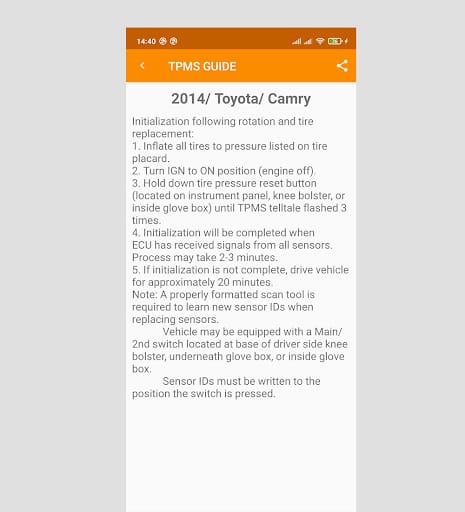 14:40

TPMS GUIDE

2014/ Toyota/ Camry

Initialization following rotation and tire replacement:
1. Inflate all tires to pressure listed on tire placard.
2. Turn IGN to ON position (engine off).
3. Hold down tire pressure reset button (located on instrument panel, knee bolster, or inside glove box) until TPMS telltale flashed 3 times.
4. Initialization will be completed when ECU has received signals from all sensors. Process may take 2-3 minutes.
5. If initialization is not complete, drive vehicle for approximately 20 minutes.
Note: A properly formatted scan tool is required to learn new sensor IDs when replacing sensors.

Vehicle may be equipped with a Main/ 2nd switch located at base of driver side knee bolster, underneath glove box, or inside glove box.

Sensor IDs must be written to the position the switch is pressed.